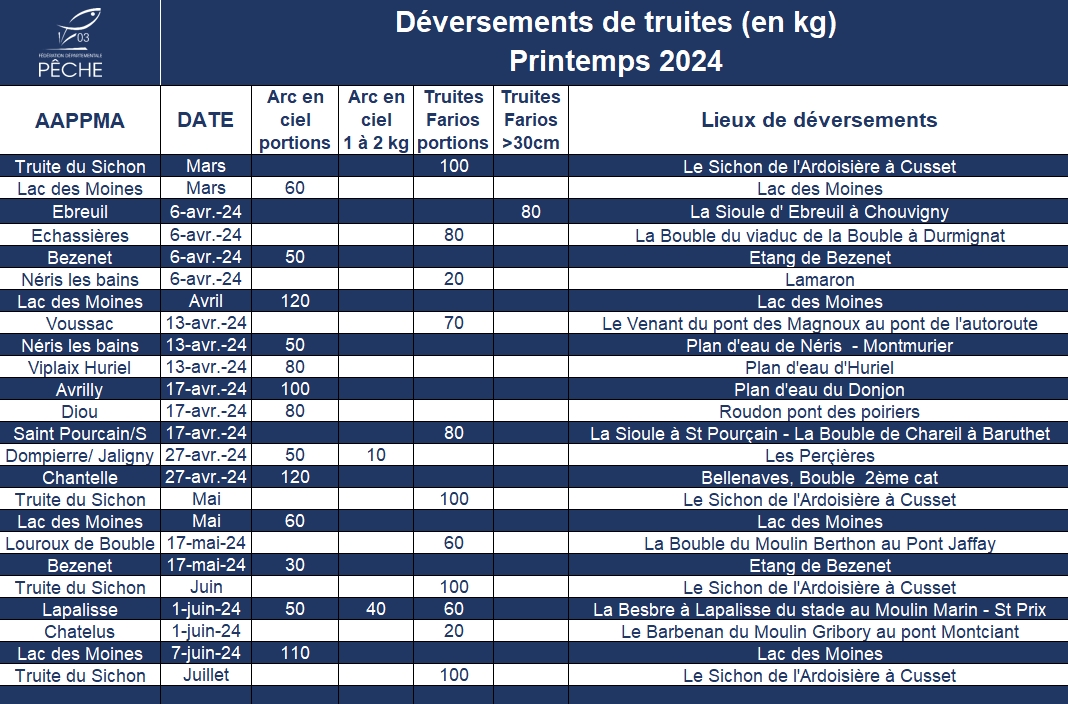 03
FÉDÉRATION DÉPARTEMENTALE
PÊCHE

Déversements de truites (en kg)
Printemps 2024

| AAPPMA | DATE | Arc en ciel portions | Arc en ciel 1 à 2 kg | Truites Farios portions | Truites Farios >30cm | Lieux de déversements |
|---|---|---|---|---|---|---|
| Truite du Sichon | Mars | | | 100 | | Le Sichon de l'Ardoisière à Cusset |
| Lac des Moines | Mars | 60 | | | | Lac des Moines |
| Ebreuil | 6-avr.-24 | | | | 80 | La Sioule d' Ebreuil à Chouvigny |
| Echassières | 6-avr.-24 | | | 80 | | La Bouble du viaduc de la Bouble à Durmignat |
| Bezenet | 6-avr.-24 | 50 | | | | Etang de Bezenet |
| Néris les bains | 6-avr.-24 | | | 20 | | Lamaron |
| Lac des Moines | Avril | 120 | | | | Lac des Moines |
| Voussac | 13-avr.-24 | | | 70 | | Le Venant du pont des Magnoux au pont de l'autoroute |
| Néris les bains | 13-avr.-24 | 50 | | | | Plan d'eau de Néris - Montmurier |
| Viplaix Huriel | 13-avr.-24 | 80 | | | | Plan d'eau d'Huriel |
| Avrilly | 17-avr.-24 | 100 | | | | Plan d'eau du Donjon |
| Diou | 17-avr.-24 | 80 | | | | Roudon pont des poiriers |
| Saint Pourcain/S | 17-avr.-24 | | | 80 | | La Sioule à St Pourçain - La Bouble de Chareil à Baruthet |
| Dompierre/ Jaligny | 27-avr.-24 | 50 | 10 | | | Les Perçières |
| Chantelle | 27-avr.-24 | 120 | | | | Bellenaves, Bouble 2ème cat |
| Truite du Sichon | Mai | | | 100 | | Le Sichon de l'Ardoisière à Cusset |
| Lac des Moines | Mai | 60 | | | | Lac des Moines |
| Louroux de Bouble | 17-mai-24 | | | 60 | | La Bouble du Moulin Berthon au Pont Jaffay |
| Bezenet | 17-mai-24 | 30 | | | | Etang de Bezenet |
| Truite du Sichon | Juin | | | 100 | | Le Sichon de l'Ardoisière à Cusset |
| Lapalisse | 1-juin-24 | 50 | 40 | 60 | | La Besbre à Lapalisse du stade au Moulin Marin - St Prix |
| Chatelus | 1-juin-24 | | | 20 | | Le Barbenan du Moulin Gribory au pont Montciant |
| Lac des Moines | 7-juin-24 | 110 | | | | Lac des Moines |
| Truite du Sichon | Juillet | | | 100 | | Le Sichon de l'Ardoisière à Cusset |